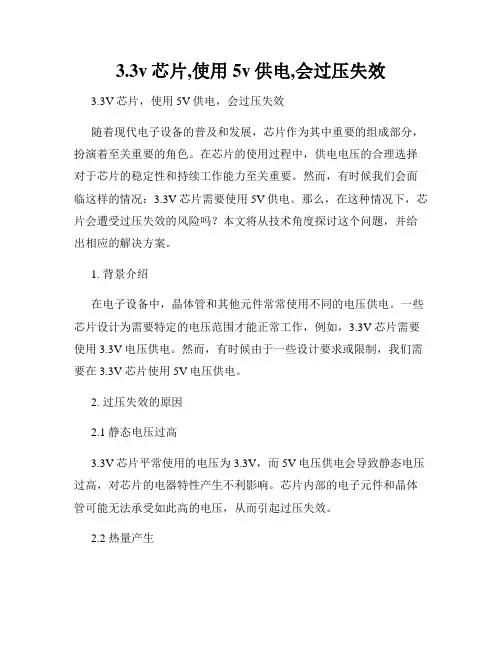 3.3v 芯片,使用 5v 供电,会过压失效

3.3V 芯片，使用 5V 供电，会过压失效

随着现代电子设备的普及和发展，芯片作为其中重要的组成部分，扮演着至关重要的角色。在芯片的使用过程中，供电电压的合理选择对于芯片的稳定性和持续工作能力至关重要。然而，有时候我们会面临这样的情况：3.3V 芯片需要使用 5V 供电。那么，在这种情况下，芯片会遭受过压失效的风险吗？本文将从技术角度探讨这个问题，并给出相应的解决方案。

1. 背景介绍

在电子设备中，晶体管和其他元件常常使用不同的电压供电。一些芯片设计为需要特定的电压范围才能正常工作，例如，3.3V 芯片需要使用 3.3V 电压供电。然而，有时候由于一些设计要求或限制，我们需要在 3.3V 芯片使用 5V 电压供电。

2. 过压失效的原因

2.1 静态电压过高

3.3V 芯片平常使用的电压为 3.3V，而 5V 电压供电会导致静态电压过高，对芯片的电器特性产生不利影响。芯片内部的电子元件和晶体管可能无法承受如此高的电压，从而引起过压失效。

2.2 热量产生